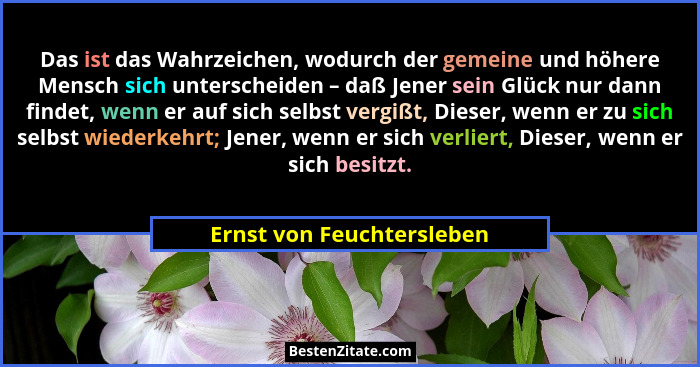 Das ist das Wahrzeichen, wodurch der gemeine und höhere Mensch sich unterscheiden – daß Jener sein Glück nur dann findet, wenn er auf sich selbst vergißt, Dieser, wenn er zu sich selbst wiederkehrt; Jener, wenn er sich verliert, Dieser, wenn er sich besitzt.

Ernst von Feuchtersleben

BestenZitate.com